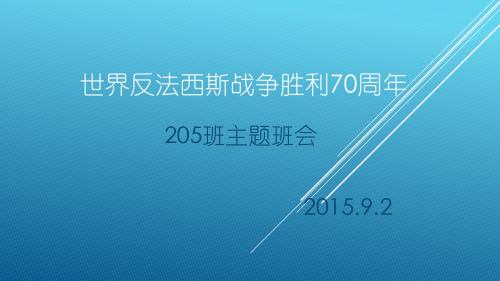 世界反法西斯战争胜利70周年

205班主题班会

2015.9.2